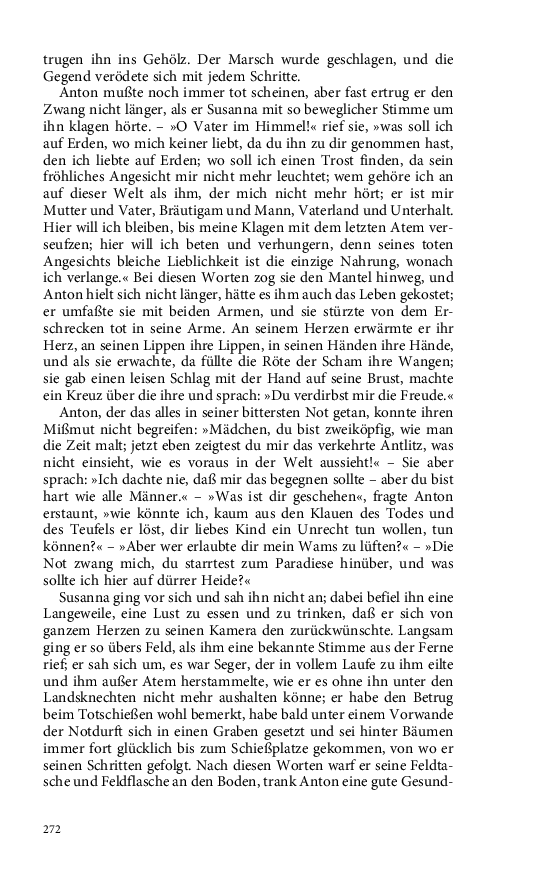 trugen ihn ins Gehölz. Der Marsch wurde geschlagen, und die Gegend verödete sich mit jedem Schritte.

Anton mußte noch immer tot scheinen, aber fast ertrug er den Zwang nicht länger, als er Susanna mit so beweglicher Stimme um ihn klagen hörte. – »O Vater im Himmel!« rief sie, »was soll ich auf Erden, wo mich keiner liebt, da du ihn zu dir genommen hast, den ich liebte auf Erden; wo soll ich einen Trost finden, da sein fröhliches Angesicht mir nicht mehr leuchtet; wem gehöre ich an auf dieser Welt als ihm, der mich nicht mehr hört; er ist mir Mutter und Vater, Bräutigam und Mann, Vaterland und Unterhalt. Hier will ich bleiben, bis meine Klagen mit dem letzten Atem verseufzen; hier will ich beten und verhungern, denn seines toten Angesichts bleiche Lieblichkeit ist die einzige Nahrung, wonach ich verlange.« Bei diesen Worten zog sie den Mantel hinweg, und Anton hielt sich nicht länger, hätte es ihm auch das Leben gekostet; er umfaßte sie mit beiden Armen, und sie stürzte von dem Erschrecken tot in seine Arme. An seinem Herzen erwärmte er ihr Herz, an seinen Lippen ihre Lippen, in seinen Händen ihre Hände, und als sie erwachte, da füllte die Röte der Scham ihre Wangen; sie gab einen leisen Schlag mit der Hand auf seine Brust, machte ein Kreuz über die ihre und sprach: »Du verdirbst mir die Freude.«

Anton, der das alles in seiner bittersten Not getan, konnte ihren Mißmut nicht begreifen: »Mädchen, du bist zweiköpfig, wie man die Zeit malt; jetzt eben zeigtest du mir das verkehrte Antlitz, was nicht einsieht, wie es voraus in der Welt aussieht!« – Sie aber sprach: »Ich dachte nie, daß mir das begegnen sollte – aber du bist hart wie alle Männer.« – »Was ist dir geschehen«, fragte Anton erstaunt, »wie könnte ich, kaum aus den Klauen des Todes und des Teufels er löst, dir liebes Kind ein Unrecht tun wollen, tun können?« – »Aber wer erlaubte dir mein Wams zu lüften?« – »Die Not zwang mich, du starrtest zum Paradiese hinüber, und was sollte ich hier auf dürrer Heide?«

Susanna ging vor sich und sah ihn nicht an; dabei befiel ihn eine Langeweile, eine Lust zu essen und zu trinken, daß er sich von ganzem Herzen zu seinen Kamera den zurückwünschte. Langsam ging er so übers Feld, als ihm eine bekannte Stimme aus der Ferne rief; er sah sich um, es war Seger, der in vollem Laufe zu ihm eilte und ihm außer Atem herstammelte, wie er es ohne ihn unter den Landsknechten nicht mehr aushalten könne; er habe den Betrug beim Totschießen wohl bemerkt, habe bald unter einem Vorwande der Notdurft sich in einen Graben gesetzt und sei hinter Bäumen immer fort glücklich bis zum Schießplatze gekommen, von wo er seinen Schritten gefolgt. Nach diesen Worten warf er seine Feldtasche und Feldflasche an den Boden, trank Anton eine gute Gesund-

272